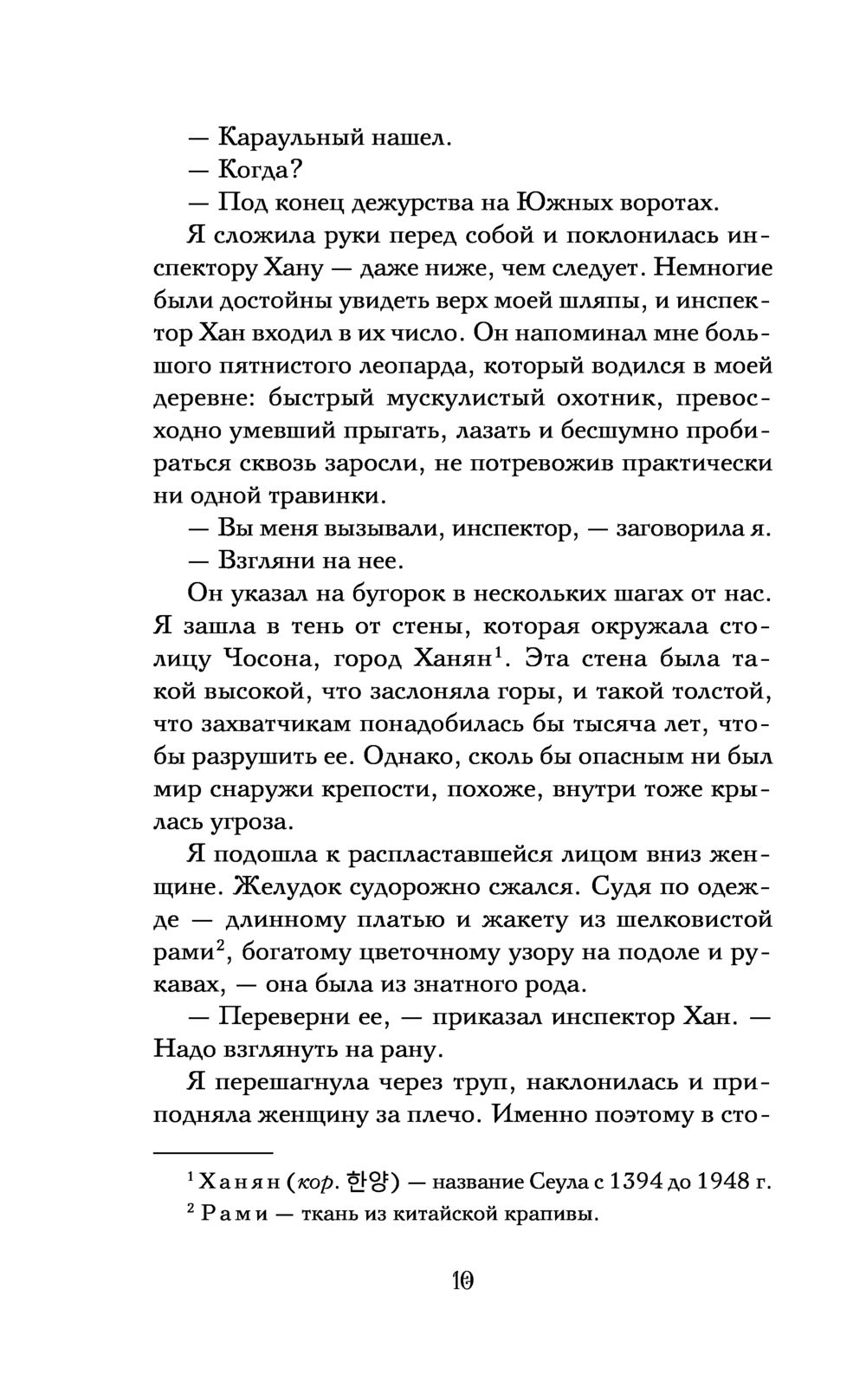 — Караульный нашел.
— Когда?
— Под конец дежурства на Южных воротах.
Я сложила руки перед собой и поклонилась инспектору Хану — даже ниже, чем следует. Немногие были достойны увидеть верх моей шляпы, и инспектор Хан входил в их число. Он напоминал мне большого пятнистого леопарда, который водился в моей деревне: быстрый мускулистый охотник, превосходно умевший прыгать, лазать и бесшумно пробираться сквозь заросли, не потревожив практически ни одной травинки.
— Вы меня вызывали, инспектор, — заговорила я.
— Взгляни на нее.
Он указал на бугорок в нескольких шагах от нас. Я зашла в тень от стены, которая окружала столицу Чосона, город Ханян$^1$. Эта стена была такой высокой, что заслоняла горы, и такой толстой, что захватчикам понадобилась бы тысяча лет, чтобы разрушить ее. Однако, сколь бы опасным ни был мир снаружи крепости, похоже, внутри тоже крылась угроза.
Я подошла к распластавшейся лицом вниз женщине. Желудок судорожно сжался. Судя по одежде — длинному платью и жакету из шелковистой рами$^2$, богатому цветочному узору на подоле и рукавах, — она была из знатного рода.
— Переверни ее, — приказал инспектор Хан. — Надо взглянуть на рану.
Я перешагнула через труп, наклонилась и приподняла женщину за плечо. Именно поэтому в сто-

$^1$ Ханян (кор. 한양) — название Сеула с 1394 до 1948 г.
$^2$ Рами — ткань из китайской крапивы.

10